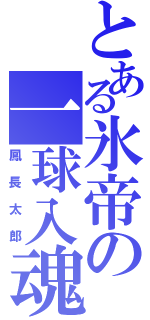 とある氷帝の一球入魂

鳳長太郎